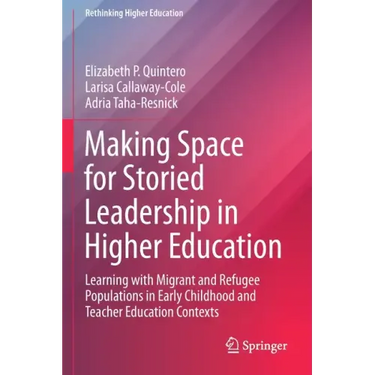 Rethinking Higher Education

Elizabeth P. Quintero
Larisa Callaway-Cole
Adria Taha-Resnick

Making Space for Storied Leadership in Higher Education

Learning with Migrant and Refugee Populations in Early Childhood and Teacher Education Contexts

Springer